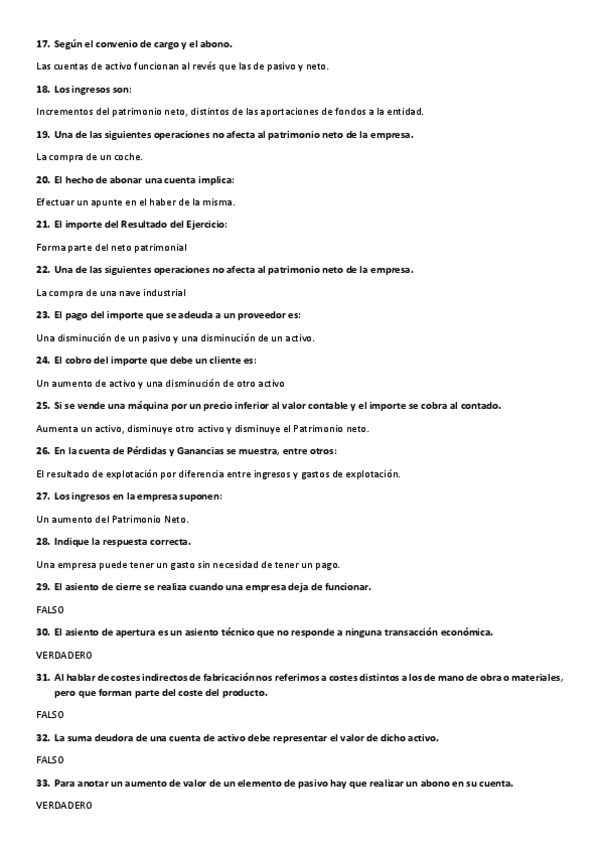 17. Según el convenio de cargo y el abono.

Las cuentas de activo funcionan al revés que las de pasivo y neto.

18. Los ingresos son:

Incrementos del patrimonio neto, distintos de las aportaciones de fondos a la entidad.

19. Una de las siguientes operaciones no afecta al patrimonio neto de la empresa.

La compra de un coche.

20. El hecho de abonar una cuenta implica:

Efectuar un apunte en el haber de la misma.

21. El importe del Resultado del Ejercicio:

Forma parte del neto patrimonial

22. Una de las siguientes operaciones no afecta al patrimonio neto de la empresa.

La compra de una nave industrial

23. El pago del importe que se adeuda a un proveedor es:

Una disminución de un pasivo y una disminución de un activo.

24. El cobro del importe que debe un cliente es:

Un aumento de activo y una disminución de otro activo

25. Si se vende una máquina por un precio inferior al valor contable y el importe se cobra al contado.

Aumenta un activo, disminuye otro activo y disminuye el Patrimonio neto.

26. En la cuenta de Pérdidas y Ganancias se muestra, entre otros:

El resultado de explotación por diferencia entre ingresos y gastos de explotación.

27. Los ingresos en la empresa suponen:

Un aumento del Patrimonio Neto.

28. Indique la respuesta correcta.

Una empresa puede tener un gasto sin necesidad de tener un pago.

29. El asiento de cierre se realiza cuando una empresa deja de funcionar.

FALSO

30. El asiento de apertura es un asiento técnico que no responde a ninguna transacción económica.

VERDADERO

31. Al hablar de costes indirectos de fabricación nos referimos a costes distintos a los de mano de obra o materiales, pero que forman parte del coste del producto.

FALSO

32. La suma deudora de una cuenta de activo debe representar el valor de dicho activo.

FALSO

33. Para anotar un aumento de valor de un elemento de pasivo hay que realizar un abono en su cuenta.

VERDADERO